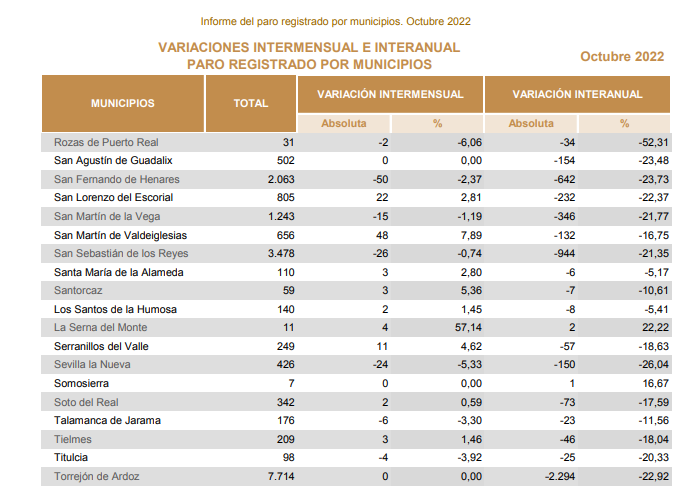 Informe del paro registrado por municipios. Octubre 2022

VARIACIONES INTERMENSUAL E INTERANUAL
PARO REGISTRADO POR MUNICIPIOS

Octubre 2022

| MUNICIPIOS | TOTAL | VARIACIÓN INTERMENSUAL Absoluta | VARIACIÓN INTERMENSUAL % | VARIACIÓN INTERANUAL Absoluta | VARIACIÓN INTERANUAL % |
|---|---|---|---|---|---|
| Rozas de Puerto Real | 31 | -2 | -6,06 | -34 | -52,31 |
| San Agustín de Guadalix | 502 | 0 | 0,00 | -154 | -23,48 |
| San Fernando de Henares | 2.063 | -50 | -2,37 | -642 | -23,73 |
| San Lorenzo del Escorial | 805 | 22 | 2,81 | -232 | -22,37 |
| San Martín de la Vega | 1.243 | -15 | -1,19 | -346 | -21,77 |
| San Martín de Valdeiglesias | 656 | 48 | 7,89 | -132 | -16,75 |
| San Sebastián de los Reyes | 3.478 | -26 | -0,74 | -944 | -21,35 |
| Santa María de la Alameda | 110 | 3 | 2,80 | -6 | -5,17 |
| Santorcaz | 59 | 3 | 5,36 | -7 | -10,61 |
| Los Santos de la Humosa | 140 | 2 | 1,45 | -8 | -5,41 |
| La Serna del Monte | 11 | 4 | 57,14 | 2 | 22,22 |
| Serranillos del Valle | 249 | 11 | 4,62 | -57 | -18,63 |
| Sevilla la Nueva | 426 | -24 | -5,33 | -150 | -26,04 |
| Somosierra | 7 | 0 | 0,00 | 1 | 16,67 |
| Soto del Real | 342 | 2 | 0,59 | -73 | -17,59 |
| Talamanca de Jarama | 176 | -6 | -3,30 | -23 | -11,56 |
| Tielmes | 209 | 3 | 1,46 | -46 | -18,04 |
| Titulcia | 98 | -4 | -3,92 | -25 | -20,33 |
| Torrejón de Ardoz | 7.714 | 0 | 0,00 | -2.294 | -22,92 |